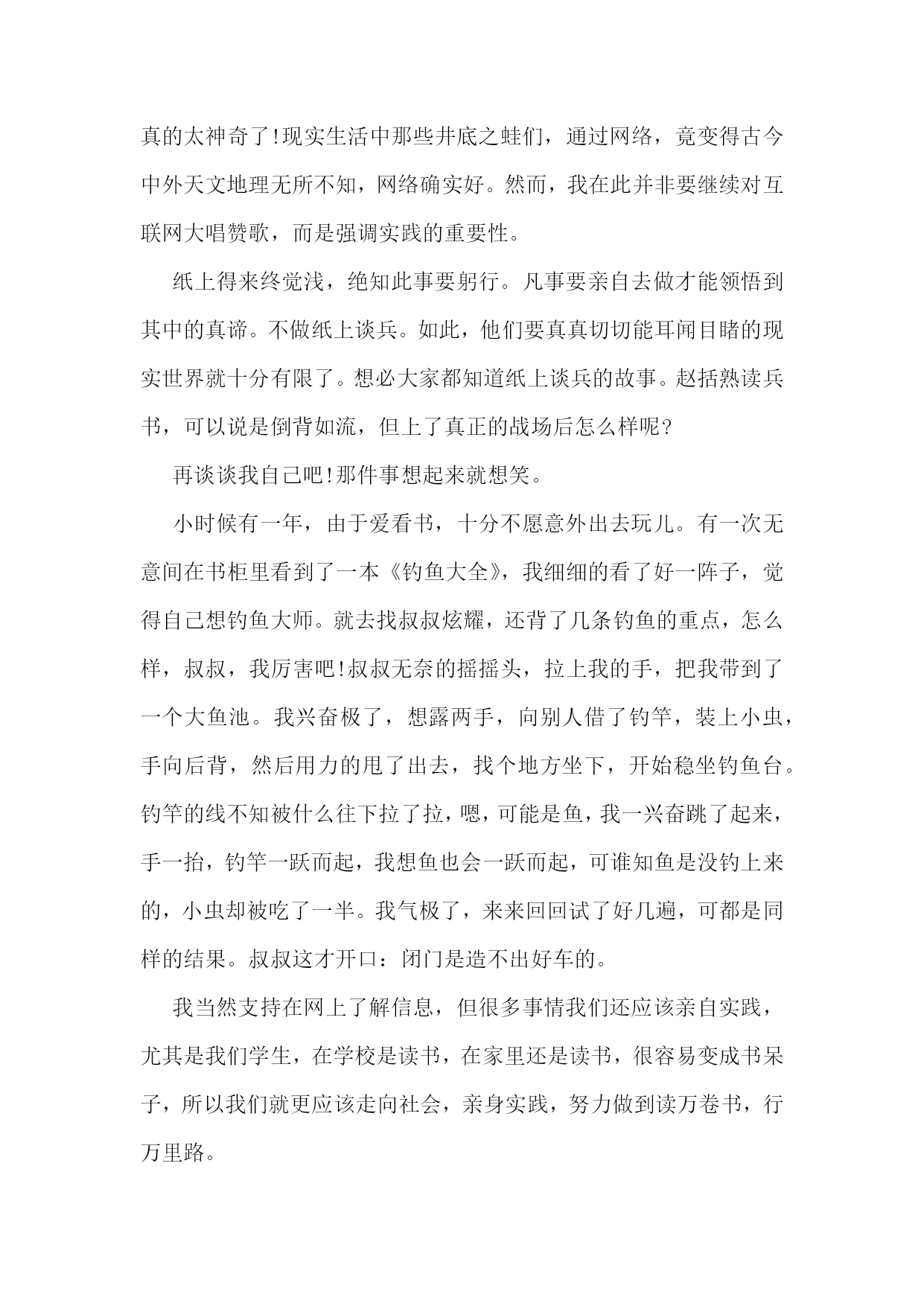 真的太神奇了!现实生活中那些井底之蛙们，通过网络，竟变得古今中外天文地理无所不知，网络确实好。然而，我在此并非要继续对互联网大唱赞歌，而是强调实践的重要性。

纸上得来终觉浅，绝知此事要躬行。凡事要亲自去做才能领悟到其中的真谛。不做纸上谈兵。如此，他们要真真切切能耳闻目睹的现实世界就十分有限了。想必大家都知道纸上谈兵的故事。赵括熟读兵书，可以说是倒背如流，但上了真正的战场后怎么样呢?

再谈谈我自己吧!那件事想起来就想笑。

小时候有一年，由于爱看书，十分不愿意外出去玩儿。有一次无意间在书柜里看到了一本《钓鱼大全》，我细细的看了好一阵子，觉得自己想钓鱼大师。就去找叔叔炫耀，还背了几条钓鱼的重点，怎么样，叔叔，我厉害吧!叔叔无奈的摇摇头，拉上我的手，把我带到了一个大鱼池。我兴奋极了，想露两手，向别人借了钓竿，装上小虫，手向后背，然后用力的甩了出去，找个地方坐下，开始稳坐钓鱼台。钓竿的线不知被什么往下拉了拉，嗯，可能是鱼，我一兴奋跳了起来，手一抬，钓竿一跃而起，我想鱼也会一跃而起，可谁知鱼是没钓上来的，小虫却被吃了一半。我气极了，来来回回试了好几遍，可都是同样的结果。叔叔这才开口：闭门是造不出好车的。

我当然支持在网上了解信息，但很多事情我们还应该亲自实践，尤其是我们学生，在学校是读书，在家里还是读书，很容易变成书呆子，所以我们就更应该走向社会，亲身实践，努力做到读万卷书，行万里路。